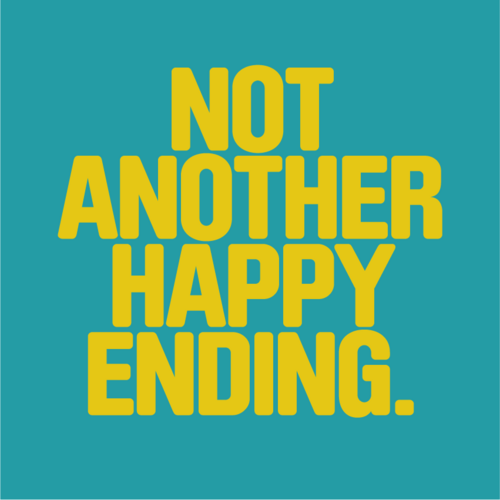 NOT ANOTHER HAPPY ENDING.